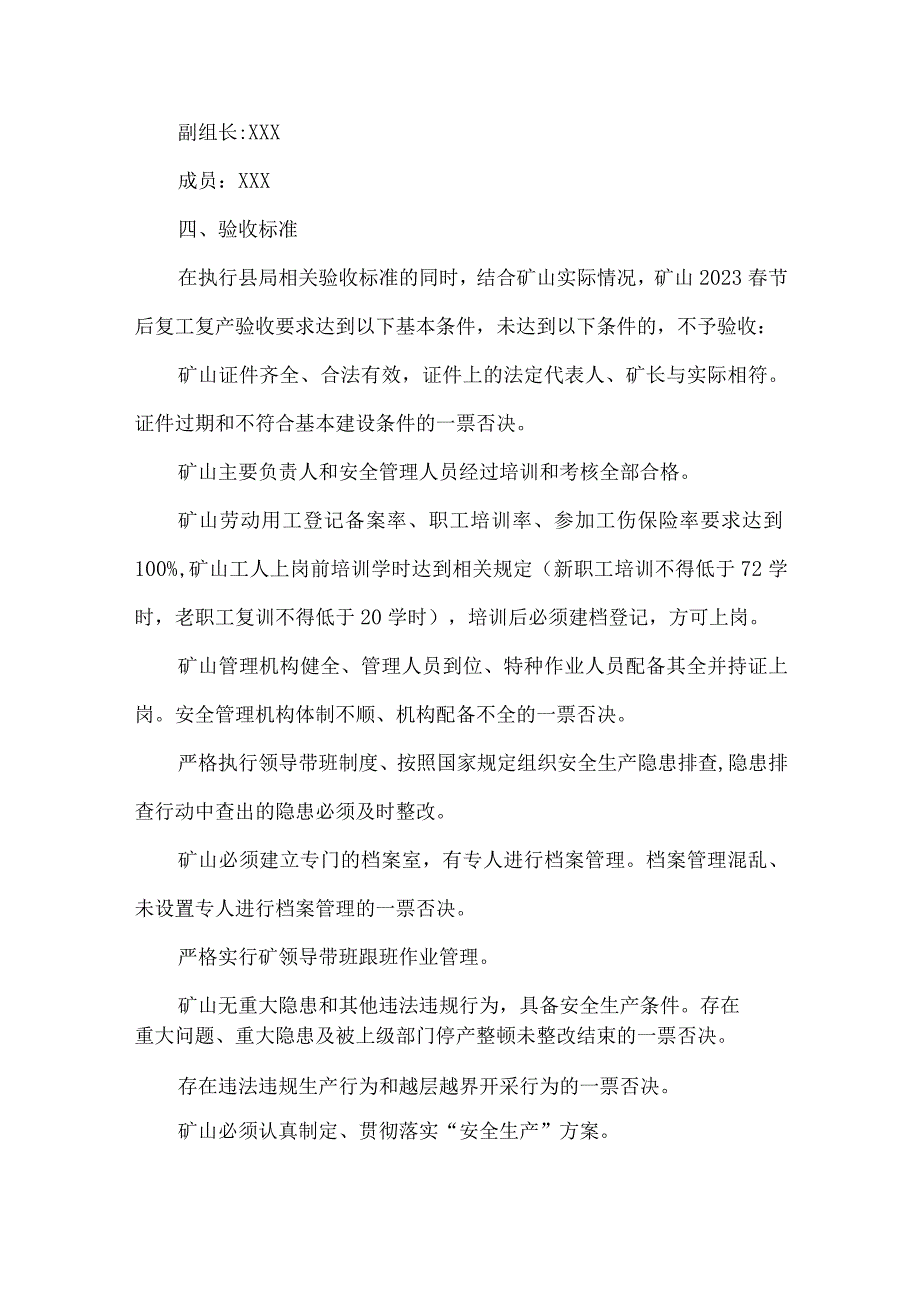 副组长:XXX

成员：XXX

四、验收标准

在执行县局相关验收标准的同时，结合矿山实际情况，矿山2023春节后复工复产验收要求达到以下基本条件，未达到以下条件的，不予验收：

矿山证件齐全、合法有效，证件上的法定代表人、矿长与实际相符。证件过期和不符合基本建设条件的一票否决。

矿山主要负责人和安全管理人员经过培训和考核全部合格。

矿山劳动用工登记备案率、职工培训率、参加工伤保险率要求达到100%,矿山工人上岗前培训学时达到相关规定（新职工培训不得低于72学时，老职工复训不得低于20学时），培训后必须建档登记，方可上岗。

矿山管理机构健全、管理人员到位、特种作业人员配备其全并持证上岗。安全管理机构体制不顺、机构配备不全的一票否决。

严格执行领导带班制度、按照国家规定组织安全生产隐患排查,隐患排查行动中查出的隐患必须及时整改。

矿山必须建立专门的档案室，有专人进行档案管理。档案管理混乱、未设置专人进行档案管理的一票否决。

严格实行矿领导带班跟班作业管理。

矿山无重大隐患和其他违法违规行为，具备安全生产条件。存在重大问题、重大隐患及被上级部门停产整顿未整改结束的一票否决。

存在违法违规生产行为和越层越界开采行为的一票否决。

矿山必须认真制定、贯彻落实“安全生产”方案。